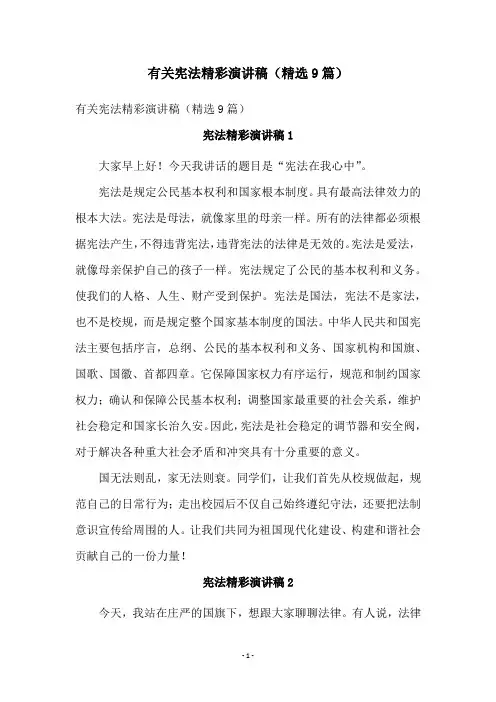 有关宪法精彩演讲稿（精选9篇）

有关宪法精彩演讲稿（精选9篇）

宪法精彩演讲稿1

大家早上好！今天我讲话的题目是“宪法在我心中”。

宪法是规定公民基本权利和国家根本制度。具有最高法律效力的根本大法。宪法是母法，就像家里的母亲一样。所有的法律都必须根据宪法产生，不得违背宪法，违背宪法的法律是无效的。宪法是爱法，就像母亲保护自己的孩子一样。宪法规定了公民的基本权利和义务。使我们的人格、人生、财产受到保护。宪法是国法，宪法不是家法，也不是校规，而是规定整个国家基本制度的国法。中华人民共和国宪法主要包括序言，总纲、公民的基本权利和义务、国家机构和国旗、国歌、国徽、首都四章。它保障国家权力有序运行，规范和制约国家权力；确认和保障公民基本权利；调整国家最重要的社会关系，维护社会稳定和国家长治久安。因此，宪法是社会稳定的调节器和安全阀，对于解决各种重大社会矛盾和冲突具有十分重要的意义。

国无法则乱，家无法则衰。同学们，让我们首先从校规做起，规范自己的日常行为；走出校园后不仅自己始终遵纪守法，还要把法制意识宣传给周围的人。让我们共同为祖国现代化建设、构建和谐社会贡献自己的一份力量！

宪法精彩演讲稿2

今天，我站在庄严的国旗下，想跟大家聊聊法律。有人说，法律

- 1 -